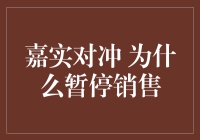 嘉实对冲 为什么暂停销售